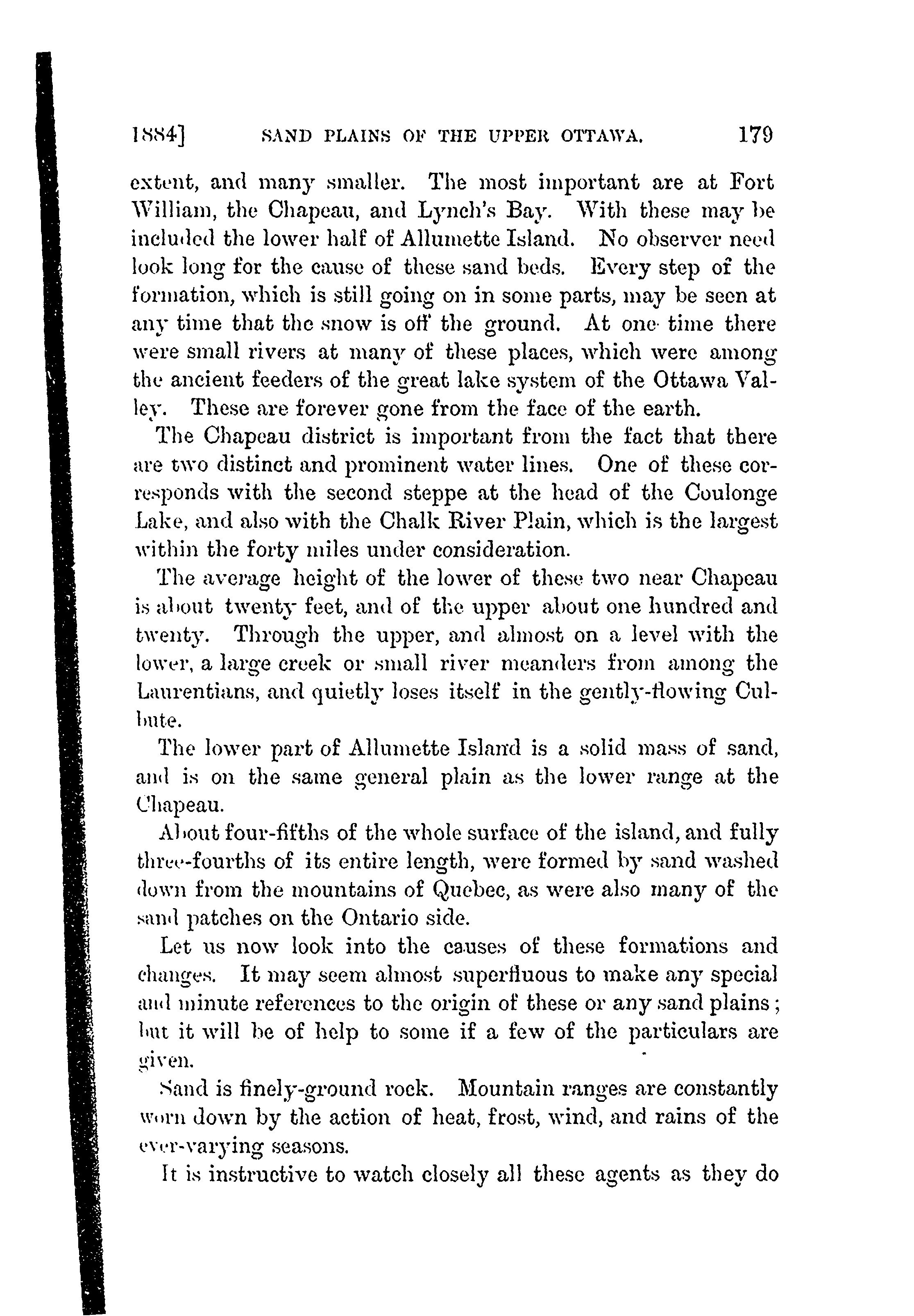 1884] SAND PLAINS OF THE UPPER OTTAWA. 179

extent, and many smaller. The most important are at Fort William, the Chapeau, and Lynch's Bay. With these may be included the lower half of Allumette Island. No observer need look long for the cause of these sand beds. Every step of the formation, which is still going on in some parts, may be seen at any time that the snow is off the ground. At one time there were small rivers at many of these places, which were among the ancient feeders of the great lake system of the Ottawa Valley. These are forever gone from the face of the earth.

The Chapeau district is important from the fact that there are two distinct and prominent water lines. One of these corresponds with the second steppe at the head of the Coulonge Lake, and also with the Chalk River Plain, which is the largest within the forty miles under consideration.

The average height of the lower of these two near Chapeau is about twenty feet, and of the upper about one hundred and twenty. Through the upper, and almost on a level with the lower, a large creek or small river meanders from among the Laurentians, and quietly loses itself in the gently-flowing Culbute.

The lower part of Allumette Island is a solid mass of sand, and is on the same general plain as the lower range at the Chapeau.

About four-fifths of the whole surface of the island, and fully three-fourths of its entire length, were formed by sand washed down from the mountains of Quebec, as were also many of the sand patches on the Ontario side.

Let us now look into the causes of these formations and changes. It may seem almost superfluous to make any special and minute references to the origin of these or any sand plains; but it will be of help to some if a few of the particulars are given.

Sand is finely-ground rock. Mountain ranges are constantly worn down by the action of heat, frost, wind, and rains of the ever-varying seasons.

It is instructive to watch closely all these agents as they do